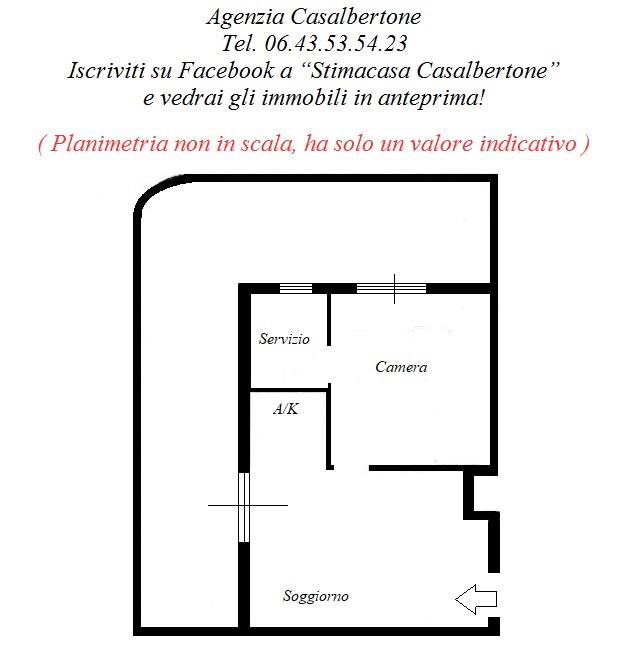 Agenzia Casalbertone
Tel. 06.43.53.54.23
Iscriviti su Facebook a “Stimacasa Casalbertone”
e vedrai gli immobili in anteprima!

( Planimetria non in scala, ha solo un valore indicativo )

Servizio

Camera

A/K

Soggiorno